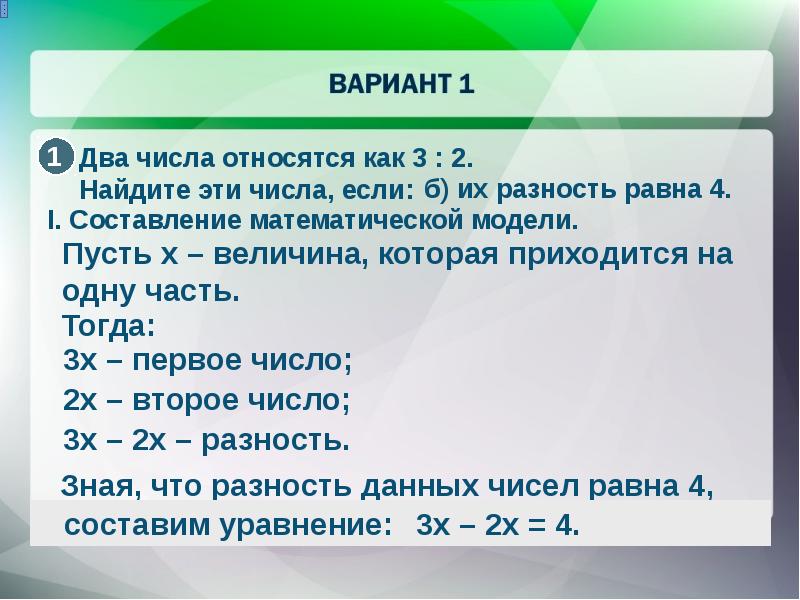 ВАРИАНТ 1

1 Два числа относятся как 3 : 2.
Найдите эти числа, если: б) их разность равна 4.

I. Составление математической модели.

Пусть х – величина, которая приходится на одну часть.
Тогда:
3х – первое число;
2х – второе число;
3х – 2х – разность.

Зная, что разность данных чисел равна 4, составим уравнение: 3х – 2х = 4.